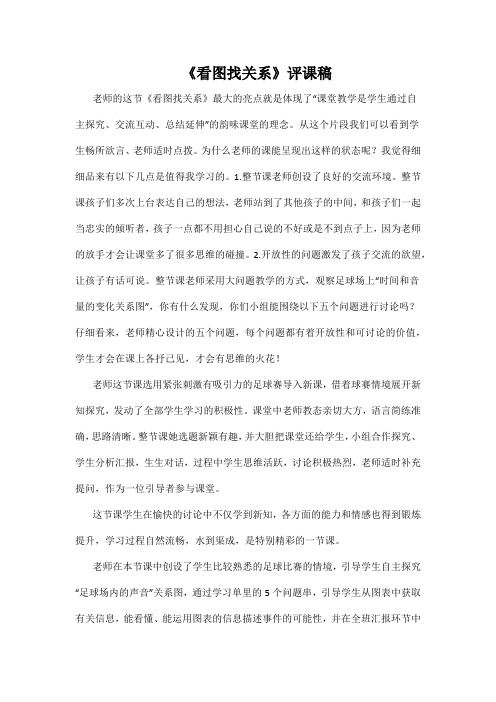 《看图找关系》评课稿

老师的这节《看图找关系》最大的亮点就是体现了"课堂教学是学生通过自主探究、交流互动、总结延伸"的韵味课堂的理念。从这个片段我们可以看到学生畅所欲言、老师适时点拨。为什么老师的课能呈现出这样的状态呢？我觉得细细品来有以下几点是值得我学习的。1.整节课老师创设了良好的交流环境。整节课孩子们多次上台表达自己的想法，老师站到了其他孩子的中间，和孩子们一起当忠实的倾听者，孩子一点都不用担心自己说的不好或是不到点子上，因为老师的放手才会让课堂多了很多思维的碰撞。2.开放性的问题激发了孩子交流的欲望，让孩子有话可说。整节课老师采用大问题教学的方式，观察足球场上"时间和音量的变化关系图"，你有什么发现，你们小组能围绕以下五个问题进行讨论吗？仔细看来，老师精心设计的五个问题，每个问题都有着开放性和可讨论的价值，学生才会在课上各抒己见，才会有思维的火花！

老师这节课选用紧张刺激有吸引力的足球赛导入新课，借着球赛情境展开新知探究，发动了全部学生学习的积极性。课堂中老师教态亲切大方，语言简练准确，思路清晰，整节课她选题新颖有趣，并大胆把课堂还给学生，小组合作探究、学生分析汇报，生生对话，过程中学生思维活跃，讨论积极热烈，老师适时补充提问，作为一位引导者参与课堂。

这节课学生在愉快的讨论中不仅学到新知，各方面的能力和情感也得到锻炼提升，学习过程自然流畅，水到渠成，是特别精彩的一节课。

老师在本节课中创设了学生比较熟悉的足球比赛的情境，引导学生自主探究"足球场内的声音"关系图，通过学习单里的5个问题串，引导学生从图表中获取有关信息，能看懂、能运用图表的信息描述事件的可能性，并在全班汇报环节中